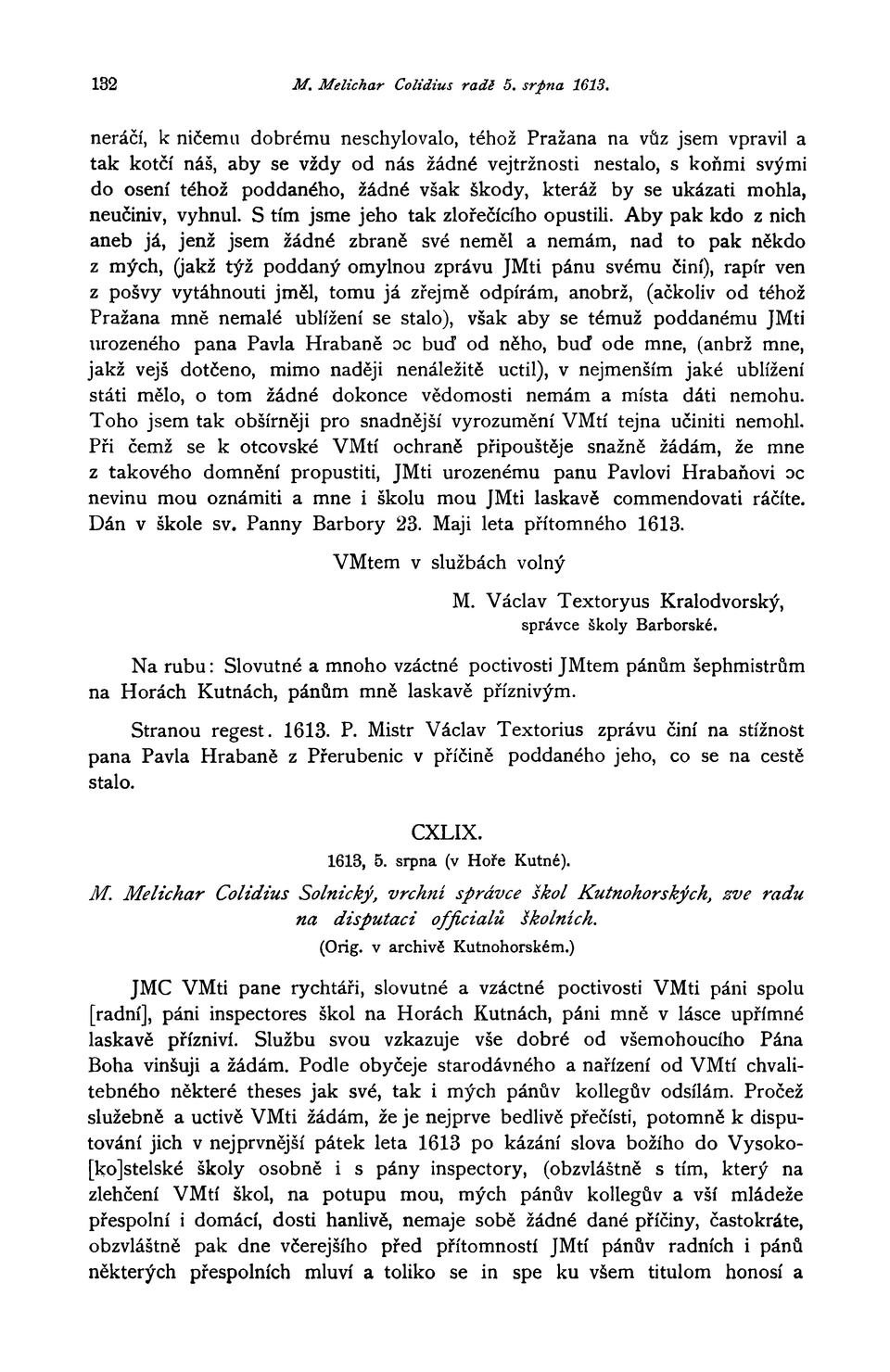 132 M. Melichar Colidius radě 5. srpna 1613.

neráčí, k ničemu dobrému neschylovalo, téhož Pražana na vůz jsem vpravil a tak kotčí náš, aby se vždy od nás žádné vejtržnosti nestalo, s koňmi svými do osení téhož poddaného, žádné však škody, kteráž by se ukázati mohla, neučiniv, vyhnul. S tím jsme jeho tak zlořečícího opustili. Aby pak kdo z nich aneb já, jenž jsem žádné zbraně své neměl a nemám, nad to pak někdo z mých, (jakž týž poddaný omylnou zprávu JMti pánu svému činí), rapír ven z pošvy vytáhnouti jměl, tomu já zřejmě odpírám, anobrž, (ačkoliv od téhož Pražana mně nemalé ublížení se stalo), však aby se témuž poddanému JMti urozeného pana Pavla Hrabaně ɔc buď od něho, buď ode mne, (anbrž mne, jakž vejš dotčeno, mimo naději nenáležitě uctil), v nejmenším jaké ublížení státi mělo, o tom žádné dokonce vědomosti nemám a místa dáti nemohu. Toho jsem tak obšírněji pro snadnější vyrozumění VMtí tejna učiniti nemohl. Při čemž se k otcovské VMtí ochraně připouštěje snažně žádám, že mne z takového domnění propustiti, JMti urozenému panu Pavlovi Hrabaňovi ɔc nevinu mou oznámiti a mne i školu mou JMti laskavě commendovati ráčíte. Dán v škole sv. Panny Barbory 23. Maji leta přítomného 1613.

VMtem v službách volný

M. Václav Textoryus Kralodvorský,
správce školy Barborské.

Na rubu: Slovutné a mnoho vzáctné poctivosti JMtem pánům šephmistrům na Horách Kutnách, pánům mně laskavě příznivým.

Stranou regest. 1613. P. Mistr Václav Textorius zprávu činí na stížnost pana Pavla Hrabaně z Přerubenic v příčině poddaného jeho, co se na cestě stalo.

CXLIX.

1613, 5. srpna (v Hoře Kutné).

M. Melichar Colidius Solnický, vrchní správce škol Kutnohorských, zve radu na disputaci officialů školních.

(Orig. v archivě Kutnohorském.)

JMC VMti pane rychtáři, slovutné a vzáctné poctivosti VMti páni spolu [radní], páni inspectores škol na Horách Kutnách, páni mně v lásce upřímné laskavě přízniví. Službu svou vzkazuje vše dobré od všemohoucího Pána Boha vinšuji a žádám. Podle obyčeje starodávného a nařízení od VMtí chvalitebného některé theses jak své, tak i mých pánův kollegův odsílám. Pročež služebně a uctivě VMti žádám, že je nejprve bedlivě přečísti, potomně k disputování jich v nejprvnější pátek leta 1613 po kázání slova božího do Vysoko[ko]stelské školy osobně i s pány inspectory, (obzvláštně s tím, který na zlehčení VMtí škol, na potupu mou, mých pánův kollegův a vší mládeže přespolní i domácí, dosti hanlivě, nemaje sobě žádné dané příčiny, častokráte, obzvláštně pak dne včerejšího před přítomností JMtí pánův radních i pánů některých přespolních mluví a toliko se in spe ku všem titulom honosí a